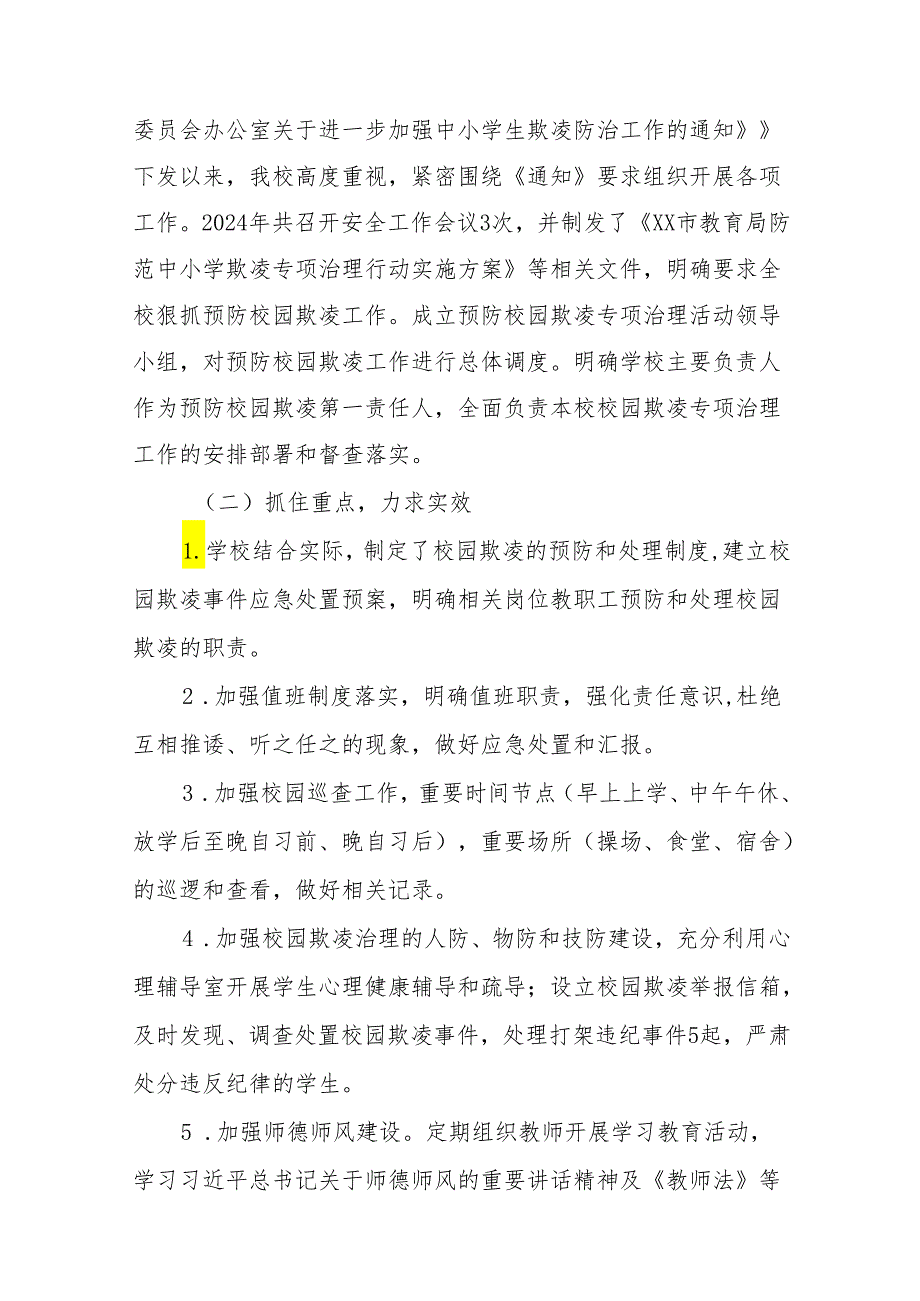 委员会办公室关于进一步加强中小学生欺凌防治工作的通知》》下发以来，我校高度重视，紧密围绕《通知》要求组织开展各项工作。2024年共召开安全工作会议3次，并制发了《XX市教育局防范中小学欺凌专项治理行动实施方案》等相关文件，明确要求全校狠抓预防校园欺凌工作。成立预防校园欺凌专项治理活动领导小组，对预防校园欺凌工作进行总体调度。明确学校主要负责人作为预防校园欺凌第一责任人，全面负责本校校园欺凌专项治理工作的安排部署和督查落实。

（二）抓住重点，力求实效

1.学校结合实际，制定了校园欺凌的预防和处理制度,建立校园欺凌事件应急处置预案，明确相关岗位教职工预防和处理校园欺凌的职责。

2．加强值班制度落实，明确值班职责，强化责任意识,杜绝互相推诿、听之任之的现象，做好应急处置和汇报。

3．加强校园巡查工作，重要时间节点（早上上学、中午午休、放学后至晚自习前、晚自习后），重要场所（操场、食堂、宿舍）的巡逻和查看，做好相关记录。

4．加强校园欺凌治理的人防、物防和技防建设，充分利用心理辅导室开展学生心理健康辅导和疏导；设立校园欺凌举报信箱，及时发现、调查处置校园欺凌事件，处理打架违纪事件5起，严肃处分违反纪律的学生。

5．加强师德师风建设。定期组织教师开展学习教育活动，学习习近平总书记关于师德师风的重要讲话精神及《教师法》等